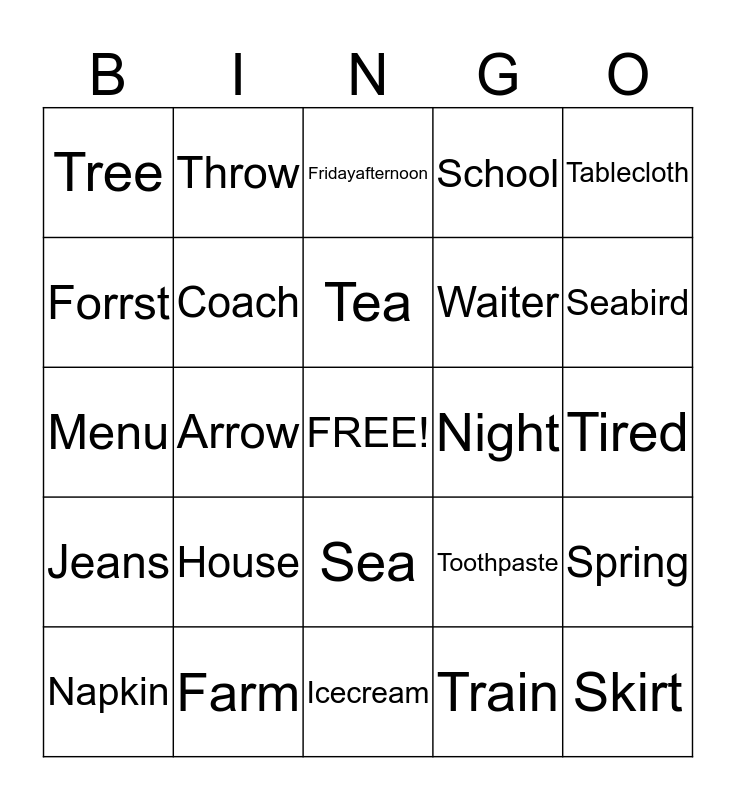 | B | I | N | G | O |
|---|---|---|---|---|
| Tree | Throw | Fridayafternoon | School | Tablecloth |
| Forrst | Coach | Tea | Waiter | Seabird |
| Menu | Arrow | FREE! | Night | Tired |
| Jeans | House | Sea | Toothpaste | Spring |
| Napkin | Farm | Icecream | Train | Skirt |